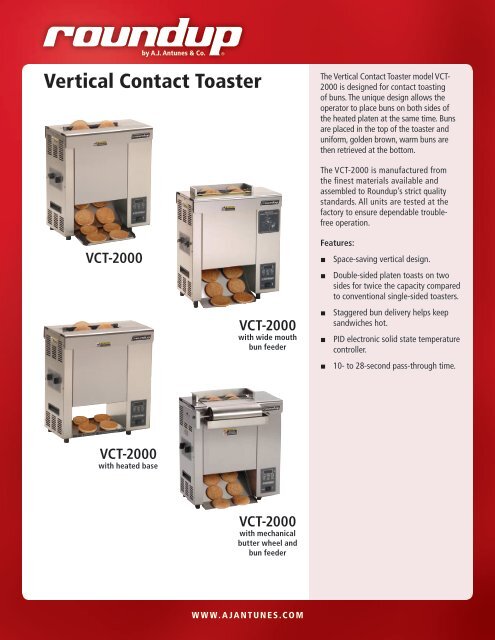 roundup
by A.J. Antunes & Co.

Vertical Contact Toaster

VCT-2000

VCT-2000
with wide mouth bun feeder

VCT-2000
with heated base

VCT-2000
with mechanical butter wheel and bun feeder

The Vertical Contact Toaster model VCT-2000 is designed for contact toasting of buns. The unique design allows the operator to place buns on both sides of the heated platen at the same time. Buns are placed in the top of the toaster and uniform, golden brown, warm buns are then retrieved at the bottom.

The VCT-2000 is manufactured from the finest materials available and assembled to Roundup's strict quality standards. All units are tested at the factory to ensure dependable trouble-free operation.

Features:

■ Space-saving vertical design.

■ Double-sided platen toasts on two sides for twice the capacity compared to conventional single-sided toasters.

■ Staggered bun delivery helps keep sandwiches hot.

■ PID electronic solid state temperature controller.

■ 10- to 28-second pass-through time.

WWW.AJANTUNES.COM